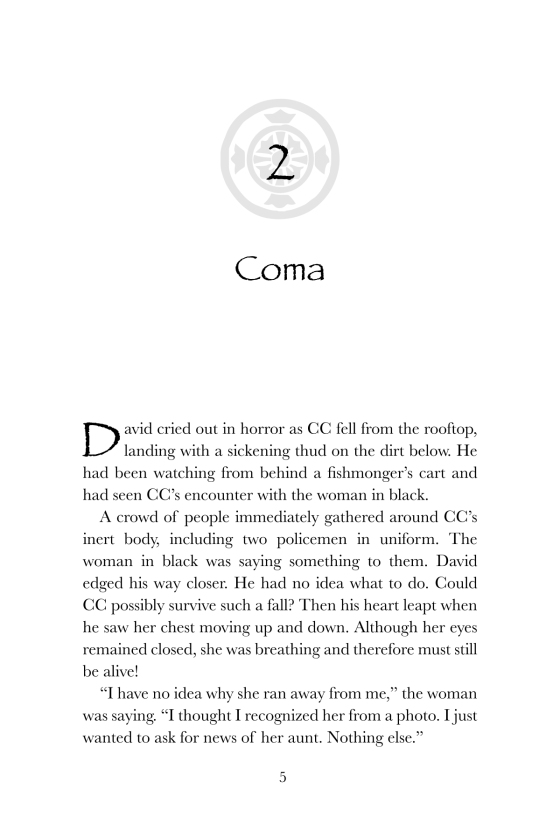 2

Coma

David cried out in horror as CC fell from the rooftop, landing with a sickening thud on the dirt below. He had been watching from behind a fishmonger's cart and had seen CC's encounter with the woman in black.

A crowd of people immediately gathered around CC's inert body, including two policemen in uniform. The woman in black was saying something to them. David edged his way closer. He had no idea what to do. Could CC possibly survive such a fall? Then his heart leapt when he saw her chest moving up and down. Although her eyes remained closed, she was breathing and therefore must still be alive!

"I have no idea why she ran away from me," the woman was saying. "I thought I recognized her from a photo. I just wanted to ask for news of her aunt. Nothing else."

5